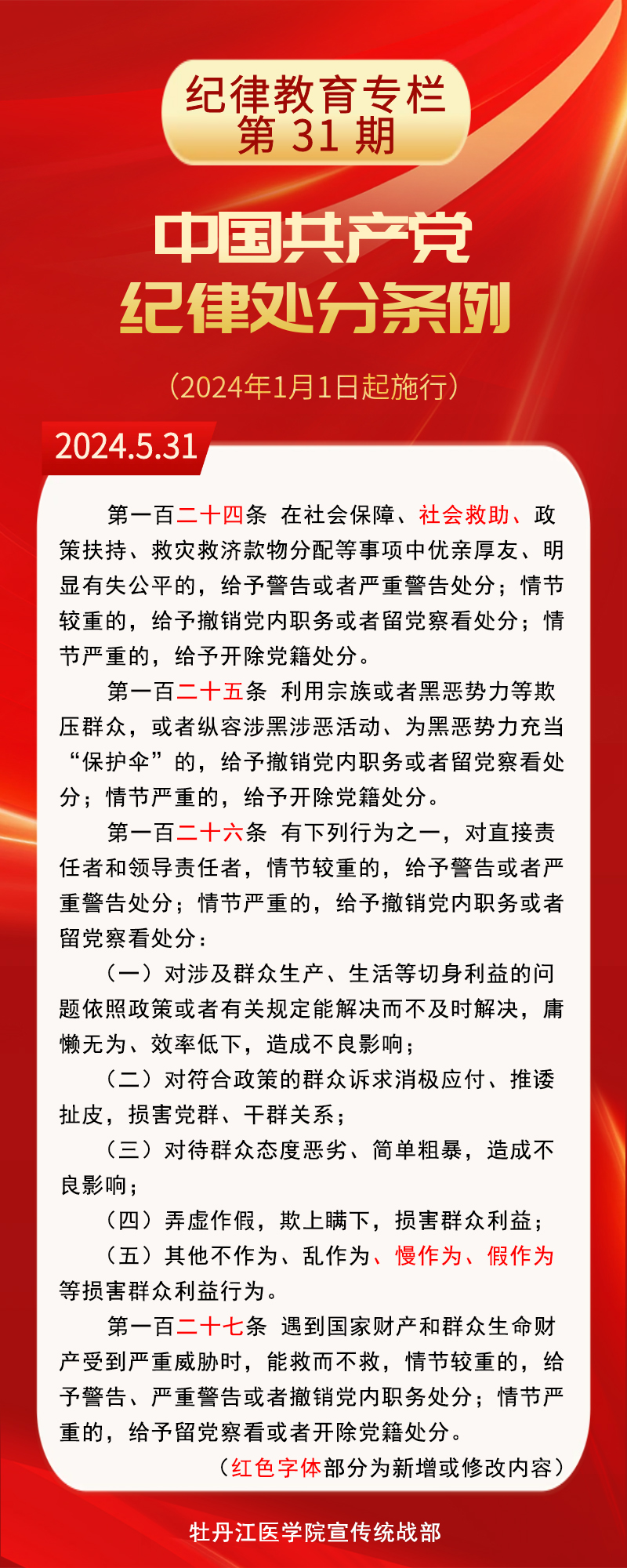 纪律教育专栏
第 31 期

中国共产党
纪律处分条例

（2024年1月1日起施行）

2024.5.31

第一百二十四条 在社会保障、社会救助、政策扶持、救灾救济款物分配等事项中优亲厚友、明显有失公平的，给予警告或者严重警告处分；情节较重的，给予撤销党内职务或者留党察看处分；情节严重的，给予开除党籍处分。

第一百二十五条 利用宗族或者黑恶势力等欺压群众，或者纵容涉黑涉恶活动、为黑恶势力充当“保护伞”的，给予撤销党内职务或者留党察看处分；情节严重的，给予开除党籍处分。

第一百二十六条 有下列行为之一，对直接责任者和领导责任者，情节较重的，给予警告或者严重警告处分；情节严重的，给予撤销党内职务或者留党察看处分：

（一）对涉及群众生产、生活等切身利益的问题依照政策或者有关规定能解决而不及时解决，庸懒无为、效率低下，造成不良影响；

（二）对符合政策的群众诉求消极应付、推诿扯皮，损害党群、干群关系；

（三）对待群众态度恶劣、简单粗暴，造成不良影响；

（四）弄虚作假，欺上瞒下，损害群众利益；

（五）其他不作为、乱作为、慢作为、假作为等损害群众利益行为。

第一百二十七条 遇到国家财产和群众生命财产受到严重威胁时，能救而不救，情节较重的，给予警告、严重警告或者撤销党内职务处分；情节严重的，给予留党察看或者开除党籍处分。

（红色字体部分为新增或修改内容）

牡丹江医学院宣传统战部